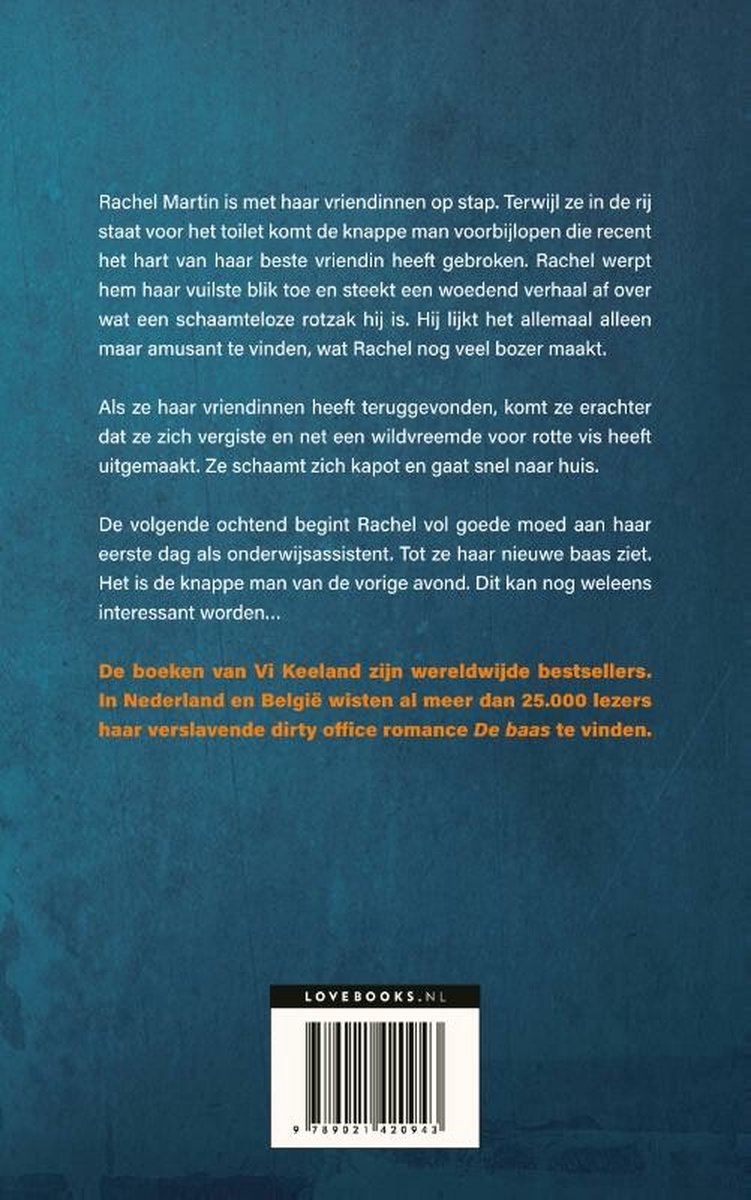 Rachel Martin is met haar vriendinnen op stap. Terwijl ze in de rij staat voor het toilet komt de knappe man voorbijlopen die recent het hart van haar beste vriendin heeft gebroken. Rachel werpt hem haar vuilste blik toe en steekt een woedend verhaal af over wat een schaamteloze rotzak hij is. Hij lijkt het allemaal alleen maar amusant te vinden, wat Rachel nog veel bozer maakt.

Als ze haar vriendinnen heeft teruggevonden, komt ze erachter dat ze zich vergiste en net een wildvreemde voor rotte vis heeft uitgemaakt. Ze schaamt zich kapot en gaat snel naar huis.

De volgende ochtend begint Rachel vol goede moed aan haar eerste dag als onderwijsassistent. Tot ze haar nieuwe baas ziet. Het is de knappe man van de vorige avond. Dit kan nog weleens interessant worden...

De boeken van Vi Keeland zijn wereldwijde bestsellers. In Nederland en België wisten al meer dan 25.000 lezers haar verslavende dirty office romance De baas te vinden.

LOVEBOOKS.NL

9 789021 420943